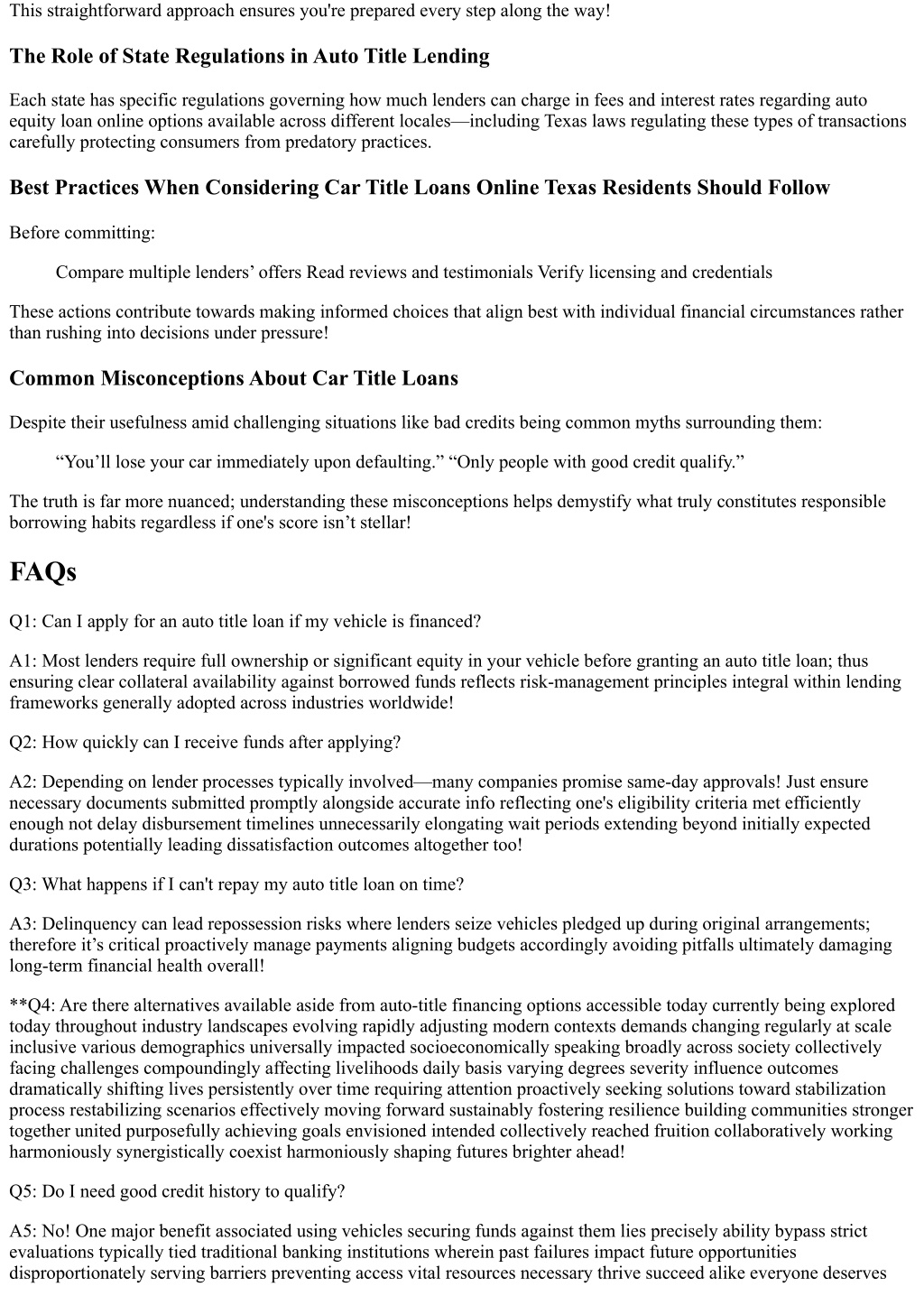 This straightforward approach ensures you're prepared every step along the way!

The Role of State Regulations in Auto Title Lending

Each state has specific regulations governing how much lenders can charge in fees and interest rates regarding auto equity loan online options available across different locales—including Texas laws regulating these types of transactions carefully protecting consumers from predatory practices.

Best Practices When Considering Car Title Loans Online Texas Residents Should Follow

Before committing:

Compare multiple lenders’ offers Read reviews and testimonials Verify licensing and credentials

These actions contribute towards making informed choices that align best with individual financial circumstances rather than rushing into decisions under pressure!

Common Misconceptions About Car Title Loans

Despite their usefulness amid challenging situations like bad credits being common myths surrounding them:

“You’ll lose your car immediately upon defaulting.” “Only people with good credit qualify.”

The truth is far more nuanced; understanding these misconceptions helps demystify what truly constitutes responsible borrowing habits regardless if one's score isn’t stellar!

FAQs

Q1: Can I apply for an auto title loan if my vehicle is financed?

A1: Most lenders require full ownership or significant equity in your vehicle before granting an auto title loan; thus ensuring clear collateral availability against borrowed funds reflects risk-management principles integral within lending frameworks generally adopted across industries worldwide!

Q2: How quickly can I receive funds after applying?

A2: Depending on lender processes typically involved—many companies promise same-day approvals! Just ensure necessary documents submitted promptly alongside accurate info reflecting one's eligibility criteria met efficiently enough not delay disbursement timelines unnecessarily elongating wait periods extending beyond initially expected durations potentially leading dissatisfaction outcomes altogether too!

Q3: What happens if I can't repay my auto title loan on time?

A3: Delinquency can lead repossession risks where lenders seize vehicles pledged up during original arrangements; therefore it’s critical proactively manage payments aligning budgets accordingly avoiding pitfalls ultimately damaging long-term financial health overall!

**Q4: Are there alternatives available aside from auto-title financing options accessible today currently being explored today throughout industry landscapes evolving rapidly adjusting modern contexts demands changing regularly at scale inclusive various demographics universally impacted socioeconomically speaking broadly across society collectively facing challenges compoundingly affecting livelihoods daily basis varying degrees severity influence outcomes dramatically shifting lives persistently over time requiring attention proactively seeking solutions toward stabilization process restabilizing scenarios effectively moving forward sustainably fostering resilience building communities stronger together united purposefully achieving goals envisioned intended collectively reached fruition collaboratively working harmoniously synergistically coexist harmoniously shaping futures brighter ahead!

Q5: Do I need good credit history to qualify?

A5: No! One major benefit associated using vehicles securing funds against them lies precisely ability bypass strict evaluations typically tied traditional banking institutions wherein past failures impact future opportunities disproportionately serving barriers preventing access vital resources necessary thrive succeed alike everyone deserves